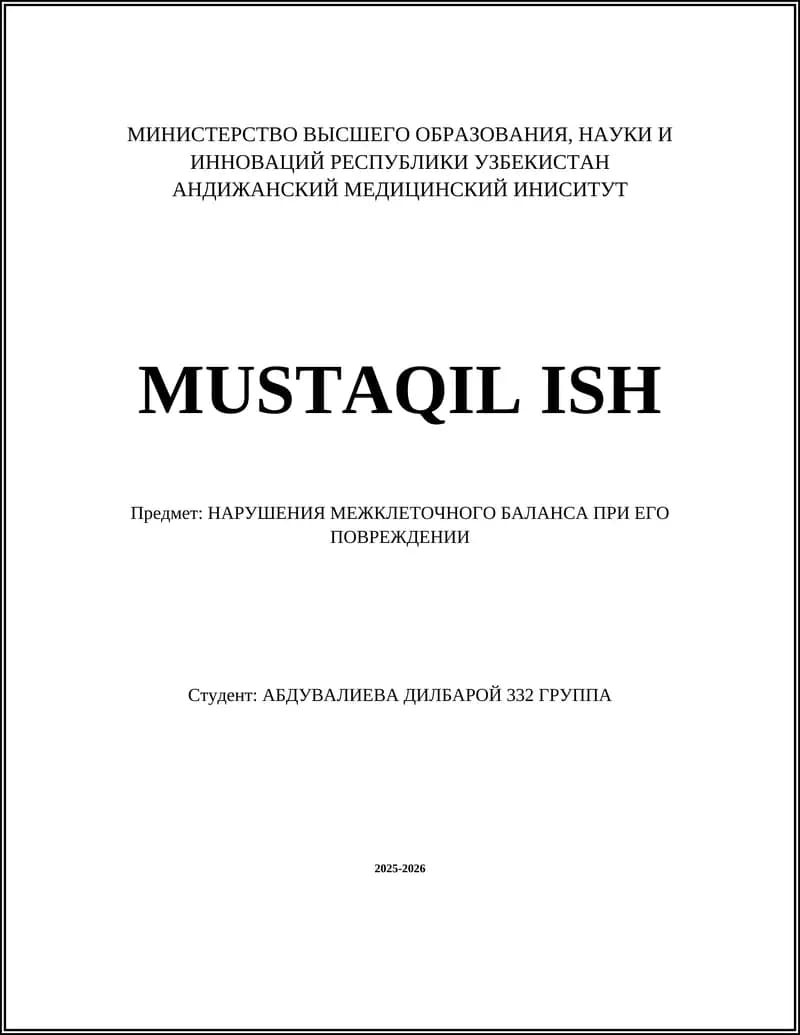 МИНИСТЕРСТВО ВЫСШЕГО ОБРАЗОВАНИЯ, НАУКИ И ИННОВАЦИЙ РЕСПУБЛИКИ УЗБЕКИСТАН
АНДИЖАНСКИЙ МЕДИЦИНСКИЙ ИНИСИТУТ

MUSTAQIL ISH

Предмет: НАРУШЕНИЯ МЕЖКЛЕТОЧНОГО БАЛАНСА ПРИ ЕГО ПОВРЕЖДЕНИИ

Студент: АБДУВАЛИЕВА ДИЛБАРОЙ 332 ГРУППА

2025-2026